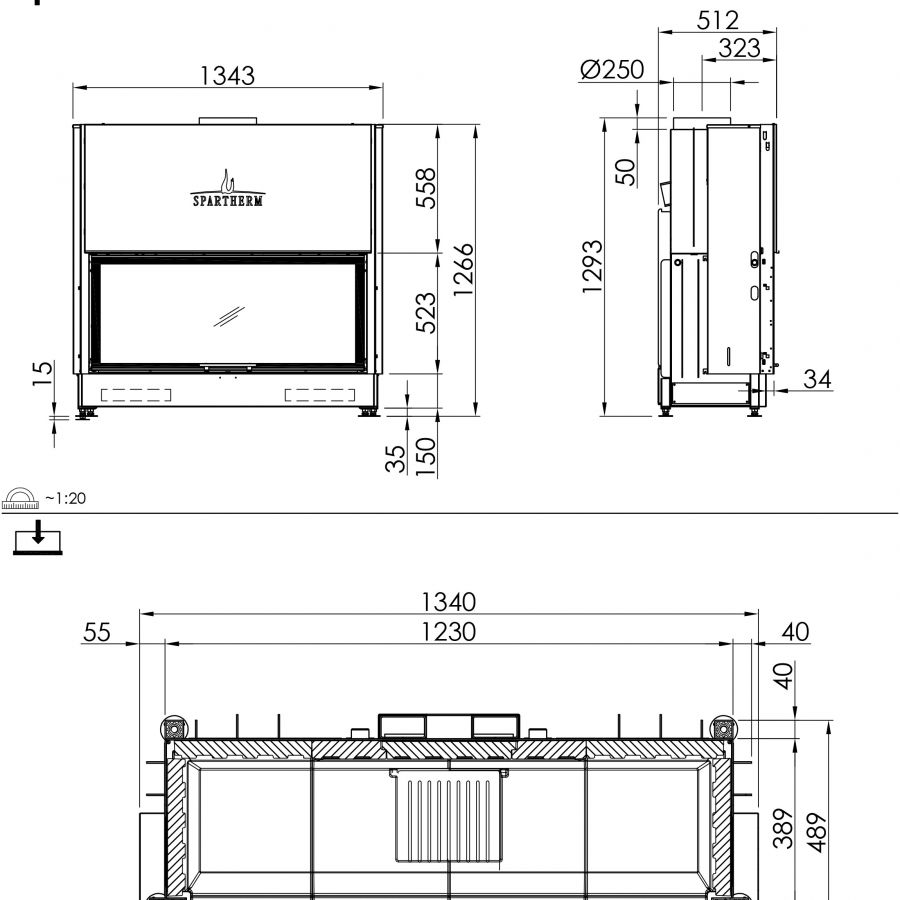 1343
SPARTHERM
558
523
1266
15
35
150
512
323
Ø250
50
1293
34
~1:20
1340
55
1230
40
40
389
489